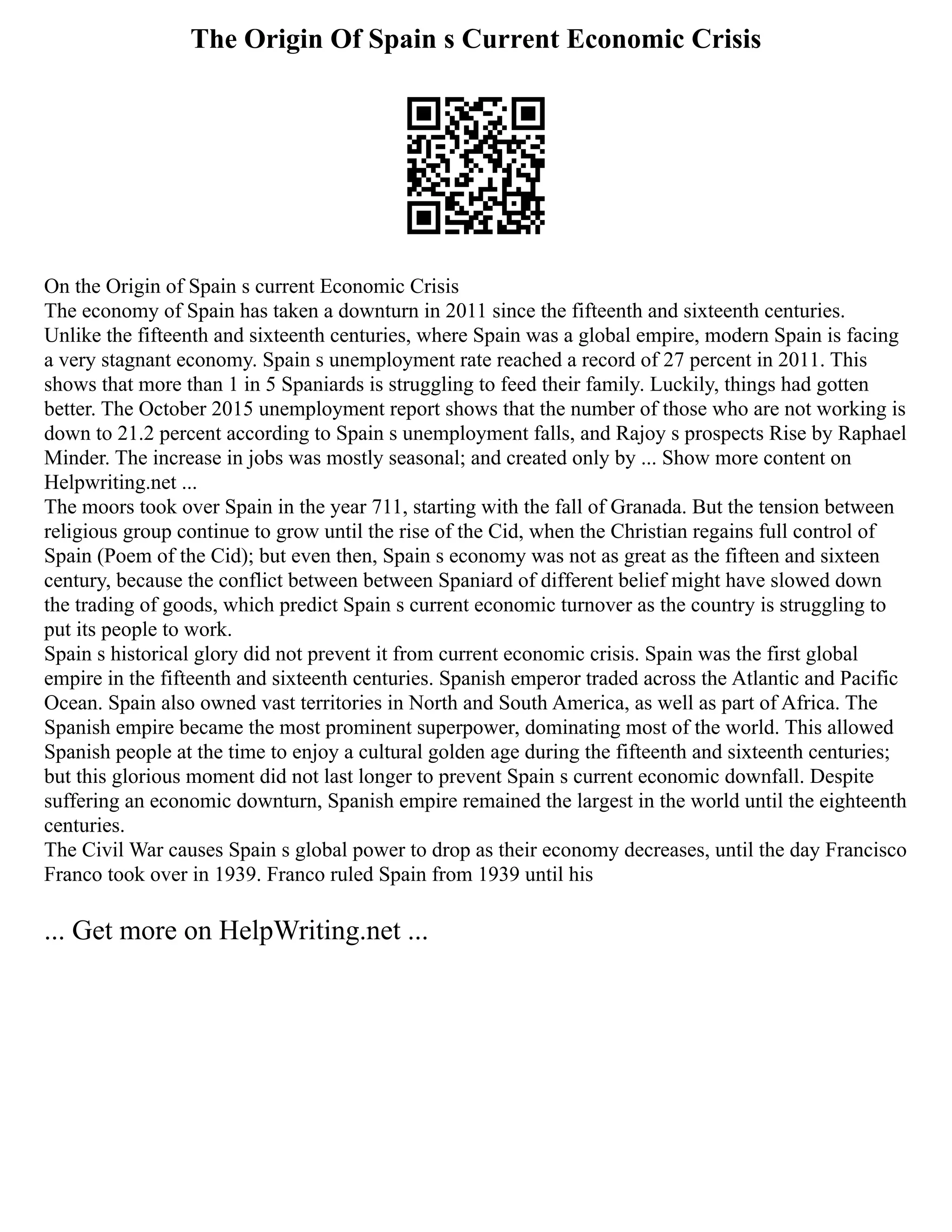 The Origin Of Spain s Current Economic Crisis

On the Origin of Spain s current Economic Crisis
The economy of Spain has taken a downturn in 2011 since the fifteenth and sixteenth centuries. Unlike the fifteenth and sixteenth centuries, where Spain was a global empire, modern Spain is facing a very stagnant economy. Spain s unemployment rate reached a record of 27 percent in 2011. This shows that more than 1 in 5 Spaniards is struggling to feed their family. Luckily, things had gotten better. The October 2015 unemployment report shows that the number of those who are not working is down to 21.2 percent according to Spain s unemployment falls, and Rajoy s prospects Rise by Raphael Minder. The increase in jobs was mostly seasonal; and created only by ... Show more content on Helpwriting.net ...
The moors took over Spain in the year 711, starting with the fall of Granada. But the tension between religious group continue to grow until the rise of the Cid, when the Christian regains full control of Spain (Poem of the Cid); but even then, Spain s economy was not as great as the fifteen and sixteen century, because the conflict between between Spaniard of different belief might have slowed down the trading of goods, which predict Spain s current economic turnover as the country is struggling to put its people to work.
Spain s historical glory did not prevent it from current economic crisis. Spain was the first global empire in the fifteenth and sixteenth centuries. Spanish emperor traded across the Atlantic and Pacific Ocean. Spain also owned vast territories in North and South America, as well as part of Africa. The Spanish empire became the most prominent superpower, dominating most of the world. This allowed Spanish people at the time to enjoy a cultural golden age during the fifteenth and sixteenth centuries; but this glorious moment did not last longer to prevent Spain s current economic downfall. Despite suffering an economic downturn, Spanish empire remained the largest in the world until the eighteenth centuries.
The Civil War causes Spain s global power to drop as their economy decreases, until the day Francisco Franco took over in 1939. Franco ruled Spain from 1939 until his

... Get more on HelpWriting.net ...